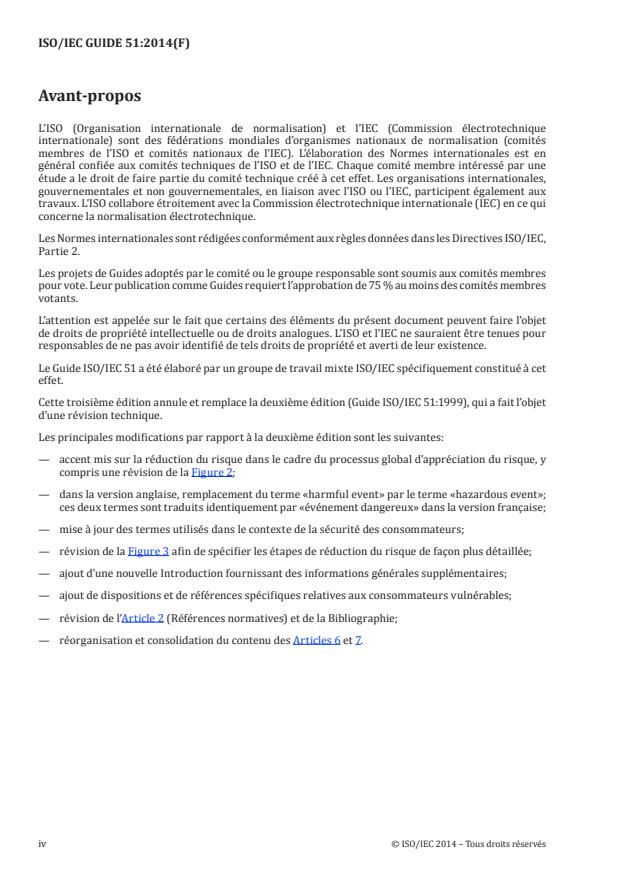 ISO/IEC GUIDE 51:2014(F)

Avant-propos

L'ISO (Organisation internationale de normalisation) et l'IEC (Commission électrotechnique internationale) sont des fédérations mondiales d'organismes nationaux de normalisation (comités membres de l'ISO et comités nationaux de l'IEC). L'élaboration des Normes internationales est en général confiée aux comités techniques de l'ISO et de l'IEC. Chaque comité membre intéressé par une étude a le droit de faire partie du comité technique créé à cet effet. Les organisations internationales, gouvernementales et non gouvernementales, en liaison avec l'ISO ou l'IEC, participent également aux travaux. L'ISO collabore étroitement avec la Commission électrotechnique internationale (IEC) en ce qui concerne la normalisation électrotechnique.

Les Normes internationales sont rédigées conformément aux règles données dans les Directives ISO/IEC, Partie 2.

Les projets de Guides adoptés par le comité ou le groupe responsable sont soumis aux comités membres pour vote. Leur publication comme Guides requiert l'approbation de 75 % au moins des comités membres votants.

L'attention est appelée sur le fait que certains des éléments du présent document peuvent faire l'objet de droits de propriété intellectuelle ou de droits analogues. L'ISO et l'IEC ne sauraient être tenues pour responsables de ne pas avoir identifié de tels droits de propriété et averti de leur existence.

Le Guide ISO/IEC 51 a été élaboré par un groupe de travail mixte ISO/IEC spécifiquement constitué à cet effet.

Cette troisième édition annule et remplace la deuxième édition (Guide ISO/IEC 51:1999), qui a fait l'objet d'une révision technique.

Les principales modifications par rapport à la deuxième édition sont les suivantes:

— accent mis sur la réduction du risque dans le cadre du processus global d'appréciation du risque, y compris une révision de la Figure 2;

— dans la version anglaise, remplacement du terme «harmful event» par le terme «hazardous event»; ces deux termes sont traduits identiquement par «événement dangereux» dans la version française;

— mise à jour des termes utilisés dans le contexte de la sécurité des consommateurs;

— révision de la Figure 3 afin de spécifier les étapes de réduction du risque de façon plus détaillée;

— ajout d'une nouvelle Introduction fournissant des informations générales supplémentaires;

— ajout de dispositions et de références spécifiques relatives aux consommateurs vulnérables;

— révision de l'Article 2 (Références normatives) et de la Bibliographie;

— réorganisation et consolidation du contenu des Articles 6 et 7.

iv © ISO/IEC 2014 – Tous droits réservés